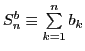 $S_n^b \equiv \sum_{k=1}^{n} b_k$